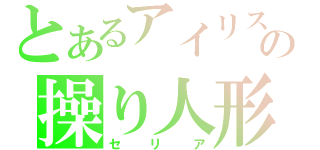 とあるアイリスの
操り人形
セリア